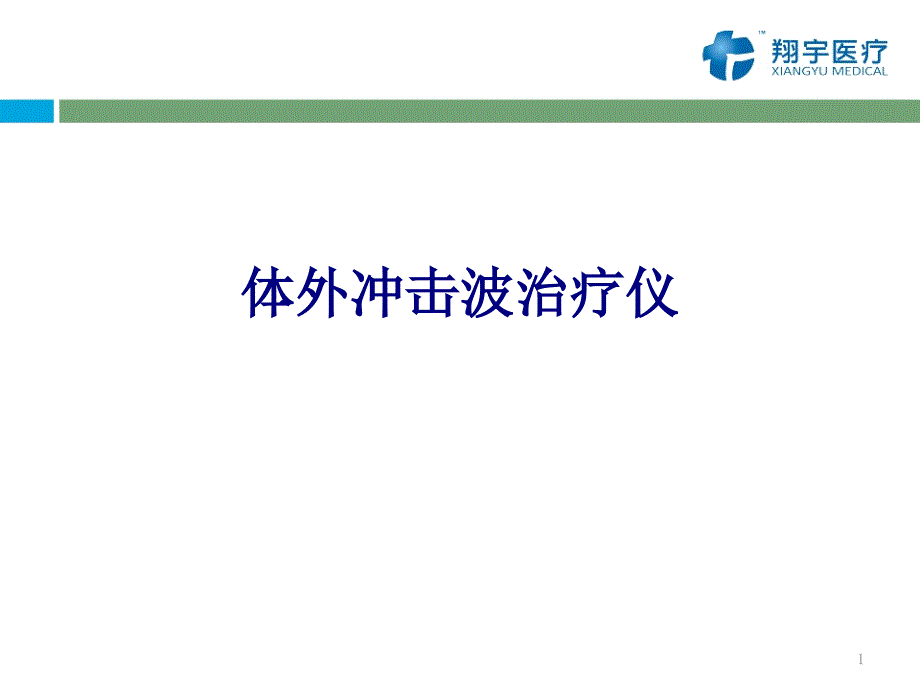 ™ 翔宇医疗
XIANGYU MEDICAL

体外冲击波治疗仪

1